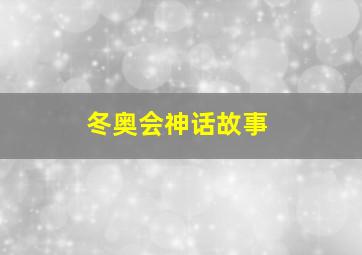 冬奥会神话故事